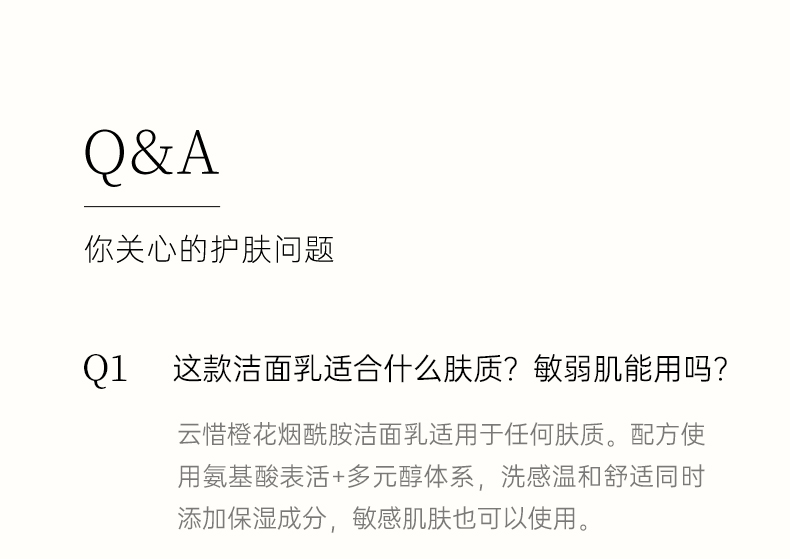 Q&A

你关心的护肤问题

Q1 这款洁面乳适合什么肤质？敏弱肌能用吗？

云惜橙花烟酰胺洁面乳适用于任何肤质。配方使用氨基酸表活+多元醇体系，洗感温和舒适同时添加保湿成分，敏感肌肤也可以使用。